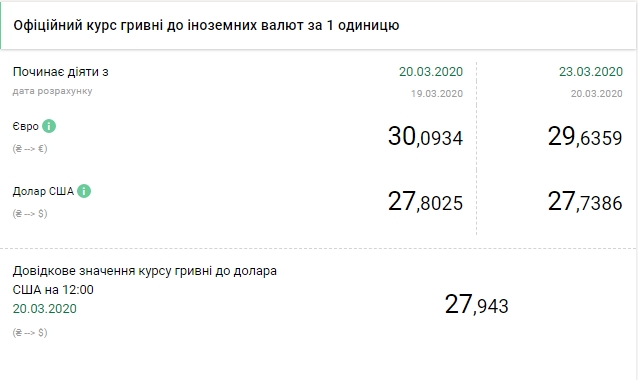 Офіційний курс гривні до іноземних валют за 1 одиницю

| Починає діяти з | 20.03.2020 | 23.03.2020 |
|---|---|---|
| дата розрахунку | 19.03.2020 | 20.03.2020 |
| Євро (₴ --> €) | 30,0934 | 29,6359 |
| Долар США (₴ --> $) | 27,8025 | 27,7386 |

Довідкове значення курсу гривні до долара США на 12:00
20.03.2020
(₴ --> $)

27,943